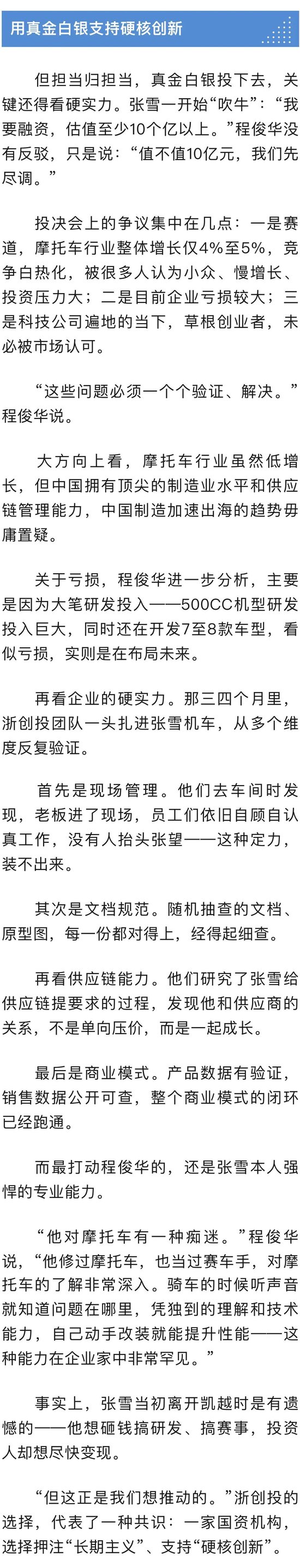 用真金白银支持硬核创新

但担当归担当，真金白银投下去，关键还得看硬实力。张雪一开始“吹牛”：“我要融资，估值至少10个亿以上。”程俊华没有反驳，只是说：“值不值10亿元，我们先尽调。”

投决会上的争议集中在几点：一是赛道，摩托车行业整体增长仅4%至5%，竞争白热化，被很多人认为小众、慢增长、投资压力大；二是目前企业亏损较大；三是科技公司遍地的当下，草根创业者，未必被市场认可。

“这些问题必须一个个验证、解决。”程俊华说。

大方向上看，摩托车行业虽然低增长，但中国拥有顶尖的制造业水平和供应链管理能力，中国制造加速出海的趋势毋庸置疑。

关于亏损，程俊华进一步分析，主要是因为大笔研发投入——500CC机型研发投入巨大，同时还在开发7至8款车型，看似亏损，实则是在布局未来。

再看企业的硬实力。那三四个月里，浙创投团队一头扎进张雪机车，从多个维度反复验证。

首先是现场管理。他们去车间时发现，老板进了现场，员工们依旧自顾自认真工作，没有人抬头张望——这种定力，装不出来。

其次是文档规范。随机抽查的文档、原型图，每一份都对得上，经得起细查。

再看供应链能力。他们研究了张雪给供应链提要求的过程，发现他和供应商的关系，不是单向压价，而是一起成长。

最后是商业模式。产品数据有验证，销售数据公开可查，整个商业模式的闭环已经跑通。

而最打动程俊华的，还是张雪本人强悍的专业能力。

“他对摩托车有一种痴迷。”程俊华说，“他修过摩托车，也当过赛车手，对摩托车的了解非常深入。骑车的时候听声音就知道问题在哪里，凭独到的理解和技术能力，自己动手改装就能提升性能——这种能力在企业家中非常罕见。”

事实上，张雪当初离开凯越时是有遗憾的——他想砸钱搞研发、搞赛事，投资人却想尽快变现。

“但这正是我们想推动的。”浙创投的选择，代表了一种共识：一家国资机构，选择押注“长期主义”、支持“硬核创新”。